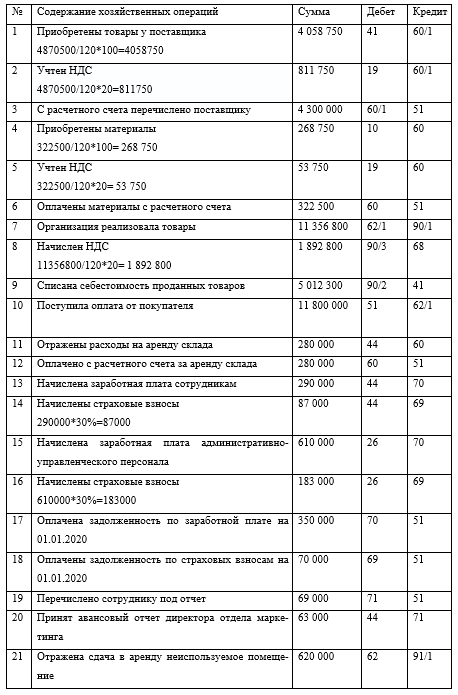 | № | Содержание хозяйственных операций | Сумма | Дебет | Кредит |
|---|---|---|---|---|
| 1 | Приобретены товары у поставщика 4870500/120*100=4058750 | 4 058 750 | 41 | 60/1 |
| 2 | Учтен НДС 4870500/120*20=811750 | 811 750 | 19 | 60/1 |
| 3 | С расчетного счета перечислено поставщику | 4 300 000 | 60/1 | 51 |
| 4 | Приобретены материалы 322500/120*100= 268 750 | 268 750 | 10 | 60 |
| 5 | Учтен НДС 322500/120*20= 53 750 | 53 750 | 19 | 60 |
| 6 | Оплачены материалы с расчетного счета | 322 500 | 60 | 51 |
| 7 | Организация реализовала товары | 11 356 800 | 62/1 | 90/1 |
| 8 | Начислен НДС 11356800/120*20= 1 892 800 | 1 892 800 | 90/3 | 68 |
| 9 | Списана себестоимость проданных товаров | 5 012 300 | 90/2 | 41 |
| 10 | Поступила оплата от покупателя | 11 800 000 | 51 | 62/1 |
| 11 | Отражены расходы на аренду склада | 280 000 | 44 | 60 |
| 12 | Оплачено с расчетного счета за аренду склада | 280 000 | 60 | 51 |
| 13 | Начислена заработная плата сотрудникам | 290 000 | 44 | 70 |
| 14 | Начислены страховые взносы 290000*30%=87000 | 87 000 | 44 | 69 |
| 15 | Начислена заработная плата административно-управленческого персонала | 610 000 | 26 | 70 |
| 16 | Начислены страховые взносы 610000*30%=183000 | 183 000 | 26 | 69 |
| 17 | Оплачена задолженность по заработной плате на 01.01.2020 | 350 000 | 70 | 51 |
| 18 | Оплачены задолженность по страховых взносам на 01.01.2020 | 70 000 | 69 | 51 |
| 19 | Перечислено сотруднику под отчет | 69 000 | 71 | 51 |
| 20 | Принят авансовый отчет директора отдела маркетинга | 63 000 | 44 | 71 |
| 21 | Отражена сдача в аренду неиспользуемое помещение | 620 000 | 62 | 91/1 |